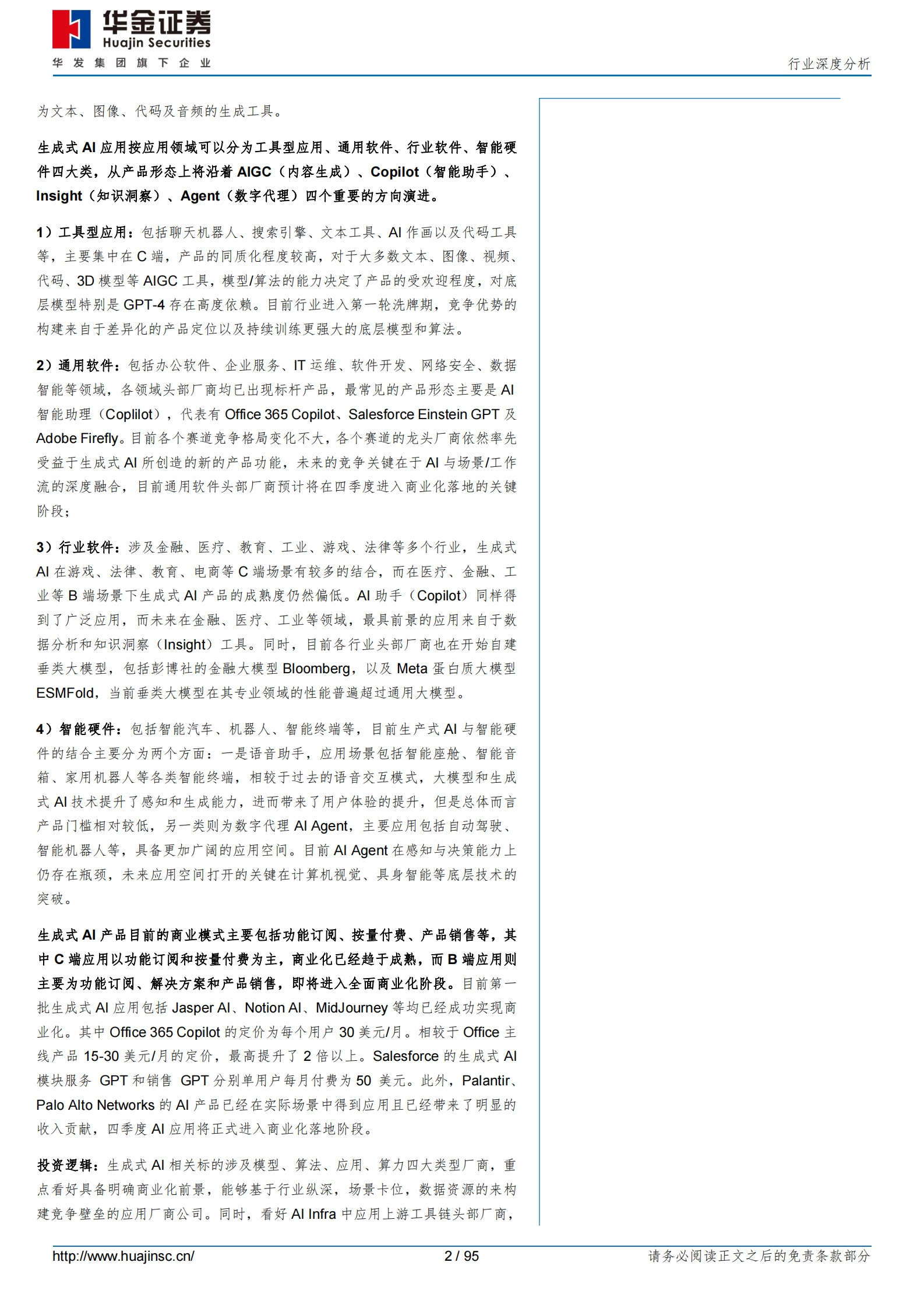 华金证券
Huajin Securities
华发集团旗下企业

行业深度分析

为文本、图像、代码及音频的生成工具。

生成式 AI 应用按应用领域可以分为工具型应用、通用软件、行业软件、智能硬件四大类，从产品形态上将沿着 AIGC（内容生成）、Copilot（智能助手）、Insight（知识洞察）、Agent（数字代理）四个重要的方向演进。

1）工具型应用：包括聊天机器人、搜索引擎、文本工具、AI 作画以及代码工具等，主要集中在 C 端，产品的同质化程度较高，对于大多数文本、图像、视频、代码、3D 模型等 AIGC 工具，模型/算法的能力决定了产品的受欢迎程度，对底层模型特别是 GPT-4 存在高度依赖。目前行业进入第一轮洗牌期，竞争优势的构建来自于差异化的产品定位以及持续训练更强大的底层模型和算法。

2）通用软件：包括办公软件、企业服务、IT 运维、软件开发、网络安全、数据智能等领域，各领域头部厂商均已出现标杆产品，最常见的产品形态主要是 AI 智能助理（Coplilot），代表有 Office 365 Copilot、Salesforce Einstein GPT 及 Adobe Firefly。目前各个赛道竞争格局变化不大，各个赛道的龙头厂商依然率先受益于生成式 AI 所创造的新的产品功能，未来的竞争关键在于 AI 与场景/工作流的深度融合，目前通用软件头部厂商预计将在四季度进入商业化落地的关键阶段；

3）行业软件：涉及金融、医疗、教育、工业、游戏、法律等多个行业，生成式 AI 在游戏、法律、教育、电商等 C 端场景有较多的结合，而在医疗、金融、工业等 B 端场景下生成式 AI 产品的成熟度仍然偏低。AI 助手（Copilot）同样得到了广泛应用，而未来在金融、医疗、工业等领域，最具前景的应用来自于数据分析和知识洞察（Insight）工具。同时，目前各行业头部厂商也在开始自建垂类大模型，包括彭博社的金融大模型 Bloomberg，以及 Meta 蛋白质大模型 ESMFold，当前垂类大模型在其专业领域的性能普遍超过通用大模型。

4）智能硬件：包括智能汽车、机器人、智能终端等，目前生产式 AI 与智能硬件的结合主要分为两个方面：一是语音助手，应用场景包括智能座舱、智能音箱、家用机器人等各类智能终端，相较于过去的语音交互模式，大模型和生成式 AI 技术提升了感知和生成能力，进而带来了用户体验的提升，但是总体而言产品门槛相对较低，另一类则为数字代理 AI Agent，主要应用包括自动驾驶、智能机器人等，具备更加广阔的应用空间。目前 AI Agent 在感知与决策能力上仍存在瓶颈，未来应用空间打开的关键在计算机视觉、具身智能等底层技术的突破。

生成式 AI 产品目前的商业模式主要包括功能订阅、按量付费、产品销售等，其中 C 端应用以功能订阅和按量付费为主，商业化已经趋于成熟，而 B 端应用则主要为功能订阅、解决方案和产品销售，即将进入全面商业化阶段。目前第一批生成式 AI 应用包括 Jasper AI、Notion AI、MidJourney 等均已经成功实现商业化。其中 Office 365 Copilot 的定价为每个用户 30 美元/月。相较于 Office 主线产品 15-30 美元/月的定价，最高提升了 2 倍以上。Salesforce 的生成式 AI 模块服务 GPT 和销售 GPT 分别单用户每月付费为 50 美元。此外，Palantir、Palo Alto Networks 的 AI 产品已经在实际场景中得到应用且已经带来了明显的收入贡献，四季度 AI 应用将正式进入商业化落地阶段。

投资逻辑：生成式 AI 相关标的涉及模型、算法、应用、算力四大类型厂商，重点看好具备明确商业化前景，能够基于行业纵深，场景卡位，数据资源的来构建竞争壁垒的应用厂商公司。同时，看好 AI Infra 中应用上游工具链头部厂商，

http://www.huajinsc.cn/
2 / 95
请务必阅读正文之后的免责条款部分